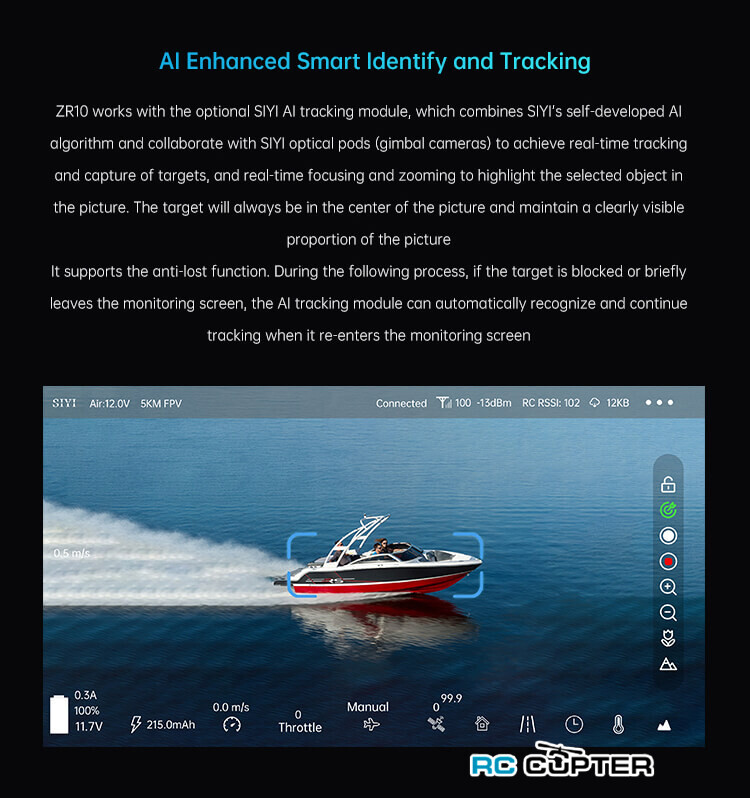 AI Enhanced Smart Identify and Tracking

ZR10 works with the optional SIYI AI tracking module, which combines SIYI's self-developed AI algorithm and collaborate with SIYI optical pods (gimbal cameras) to achieve real-time tracking and capture of targets, and real-time focusing and zooming to highlight the selected object in the picture. The target will always be in the center of the picture and maintain a clearly visible proportion of the picture

It supports the anti-lost function. During the following process, if the target is blocked or briefly leaves the monitoring screen, the AI tracking module can automatically recognize and continue tracking when it re-enters the monitoring screen

SIYI Air:12.0V 5KM FPV Connected 100 -13dBm RC RSSI: 102 12KB

0.5 m/s

0.3A 100% 11.7V 215.0mAh 0.0 m/s 0 Throttle Manual 0 99.9

RC COPTER